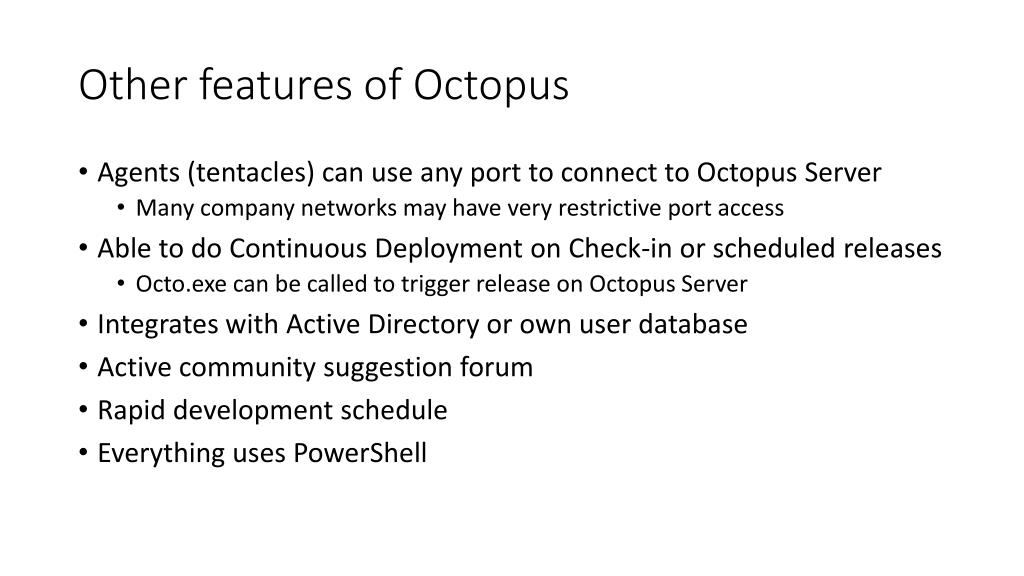 Other features of Octopus

• Agents (tentacles) can use any port to connect to Octopus Server
  • Many company networks may have very restrictive port access
• Able to do Continuous Deployment on Check-in or scheduled releases
  • Octo.exe can be called to trigger release on Octopus Server
• Integrates with Active Directory or own user database
• Active community suggestion forum
• Rapid development schedule
• Everything uses PowerShell